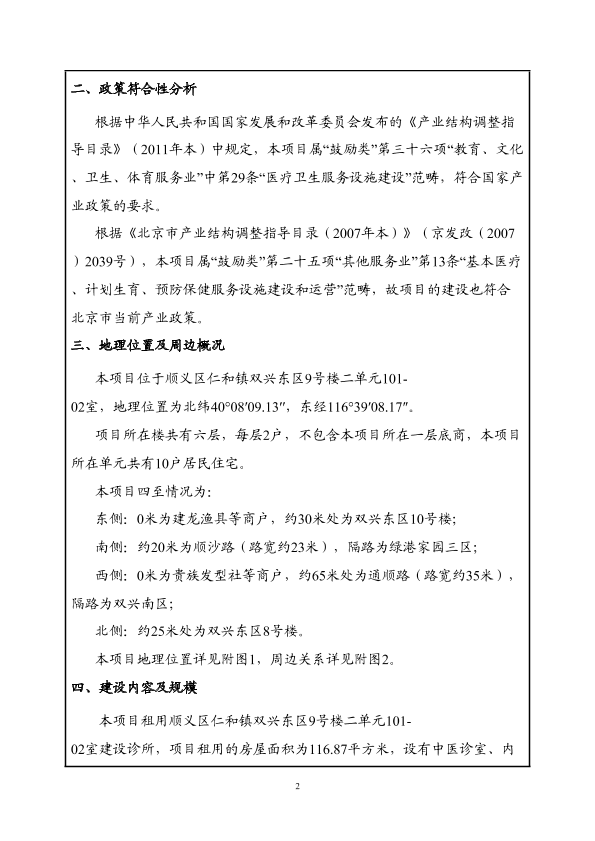 二、政策符合性分析

根据中华人民共和国国家发展和改革委员会发布的《产业结构调整指导目录》（2011年本）中规定，本项目属“鼓励类”第三十六项“教育、文化、卫生、体育服务业”中第29条“医疗卫生服务设施建设”范畴，符合国家产业政策的要求。

根据《北京市产业结构调整指导目录（2007年本）》（京发改（2007）2039号），本项目属“鼓励类”第二十五项“其他服务业”第13条“基本医疗、计划生育、预防保健服务设施建设和运营”范畴，故项目的建设也符合北京市当前产业政策。

三、地理位置及周边概况

本项目位于顺义区仁和镇双兴东区9号楼二单元101-02室，地理位置为北纬40°08′09.13″，东经116°39′08.17″。

项目所在楼共有六层，每层2户，不包含本项目所在一层底商，本项目所在单元共有10户居民住宅。

本项目四至情况为：

东侧：0米为建龙渔具等商户，约30米处为双兴东区10号楼；

南侧：约20米为顺沙路（路宽约23米），隔路为绿港家园三区；

西侧：0米为贵族发型社等商户，约65米处为通顺路（路宽约35米），隔路为双兴南区；

北侧：约25米处为双兴东区8号楼。

本项目地理位置详见附图1，周边关系详见附图2。

四、建设内容及规模

本项目租用顺义区仁和镇双兴东区9号楼二单元101-02室建设诊所，项目租用的房屋面积为116.87平方米，设有中医诊室、内

2